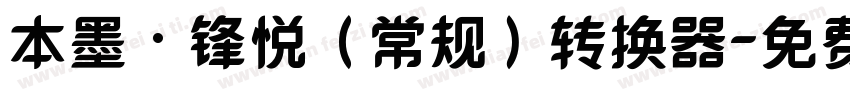 本墨·锋悦（常规）转换器-免费